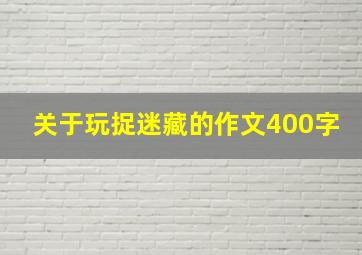 关于玩捉迷藏的作文400字